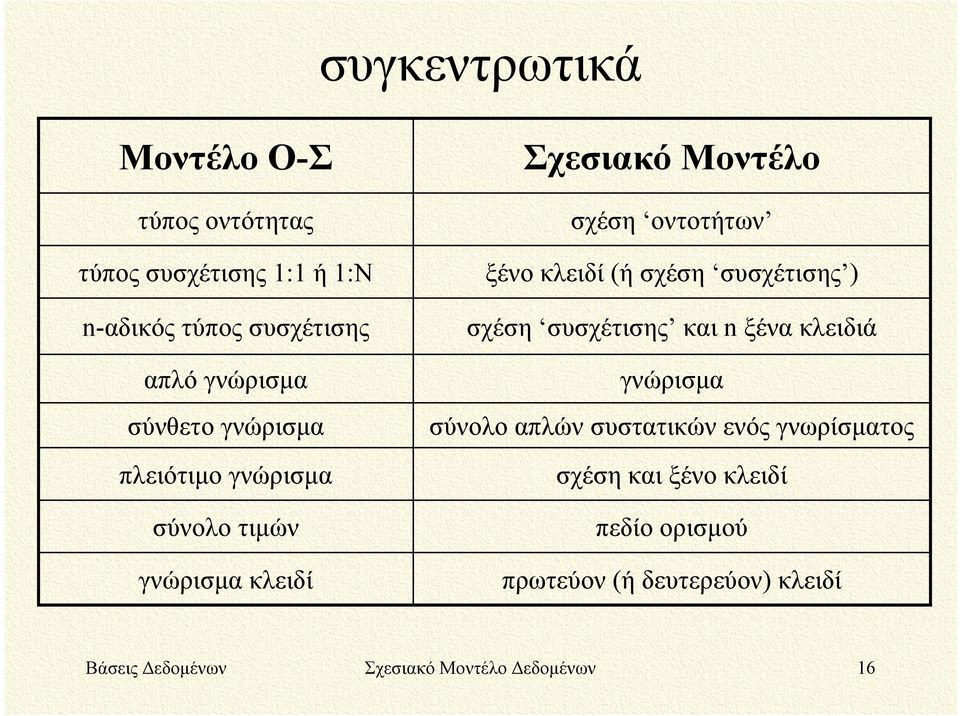 συγκεντρωτικά

| Μοντέλο Ο-Σ | Σχεσιακό Μοντέλο |
|---|---|
| τύπος οντότητας | σχέση ‘οντοτήτων’ |
| τύπος συσχέτισης 1:1 ή 1:Ν | ξένο κλειδί (ή σχέση ‘συσχέτισης’) |
| n-αδικός τύπος συσχέτισης | σχέση ‘συσχέτισης’ και n ξένα κλειδιά |
| απλό γνώρισμα | γνώρισμα |
| σύνθετο γνώρισμα | σύνολο απλών συστατικών ενός γνωρίσματος |
| πλειότιμο γνώρισμα | σχέση και ξένο κλειδί |
| σύνολο τιμών | πεδίο ορισμού |
| γνώρισμα κλειδί | πρωτεύον (ή δευτερεύον) κλειδί |

Βάσεις Δεδομένων Σχεσιακό Μοντέλο Δεδομένων 16